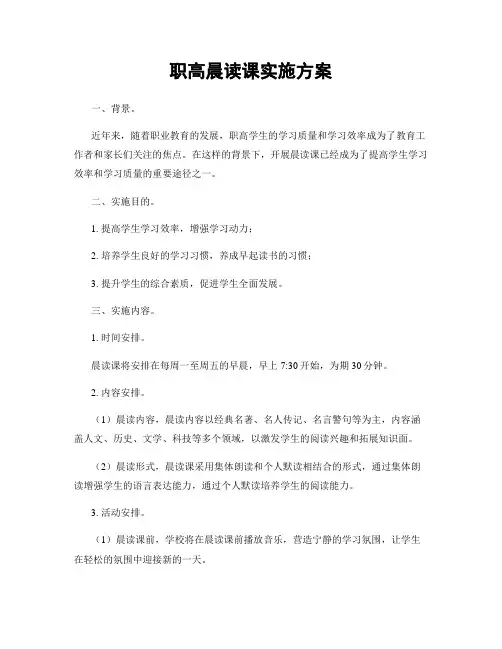 职高晨读课实施方案

一、背景。

近年来，随着职业教育的发展，职高学生的学习质量和学习效率成为了教育工作者和家长们关注的焦点。在这样的背景下，开展晨读课已经成为了提高学生学习效率和学习质量的重要途径之一。

二、实施目的。

1. 提高学生学习效率，增强学习动力；

2. 培养学生良好的学习习惯，养成早起读书的习惯；

3. 提升学生的综合素质，促进学生全面发展。

三、实施内容。

1. 时间安排。

晨读课将安排在每周一至周五的早晨，早上 7:30 开始，为期 30 分钟。

2. 内容安排。

（1）晨读内容，晨读内容以经典名著、名人传记、名言警句等为主，内容涵盖人文、历史、文学、科技等多个领域，以激发学生的阅读兴趣和拓展知识面。

（2）晨读形式，晨读课采用集体朗读和个人默读相结合的形式，通过集体朗读增强学生的语言表达能力，通过个人默读培养学生的阅读能力。

3. 活动安排。

（1）晨读课前，学校将在晨读课前播放音乐，营造宁静的学习氛围，让学生在轻松的氛围中迎接新的一天。